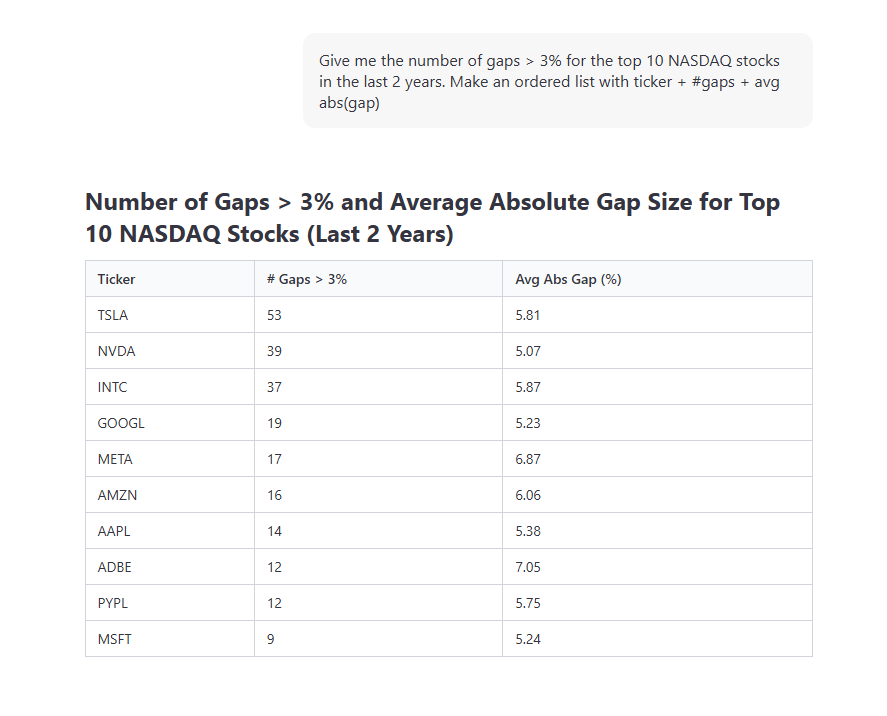 Give me the number of gaps > 3% for the top 10 NASDAQ stocks in the last 2 years. Make an ordered list with ticker + #gaps + avg abs(gap)

Number of Gaps > 3% and Average Absolute Gap Size for Top 10 NASDAQ Stocks (Last 2 Years)

| Ticker | # Gaps > 3% | Avg Abs Gap (%) |
|---|---|---|
| TSLA | 53 | 5.81 |
| NVDA | 39 | 5.07 |
| INTC | 37 | 5.87 |
| GOOGL | 19 | 5.23 |
| META | 17 | 6.87 |
| AMZN | 16 | 6.06 |
| AAPL | 14 | 5.38 |
| ADBE | 12 | 7.05 |
| PYPL | 12 | 5.75 |
| MSFT | 9 | 5.24 |